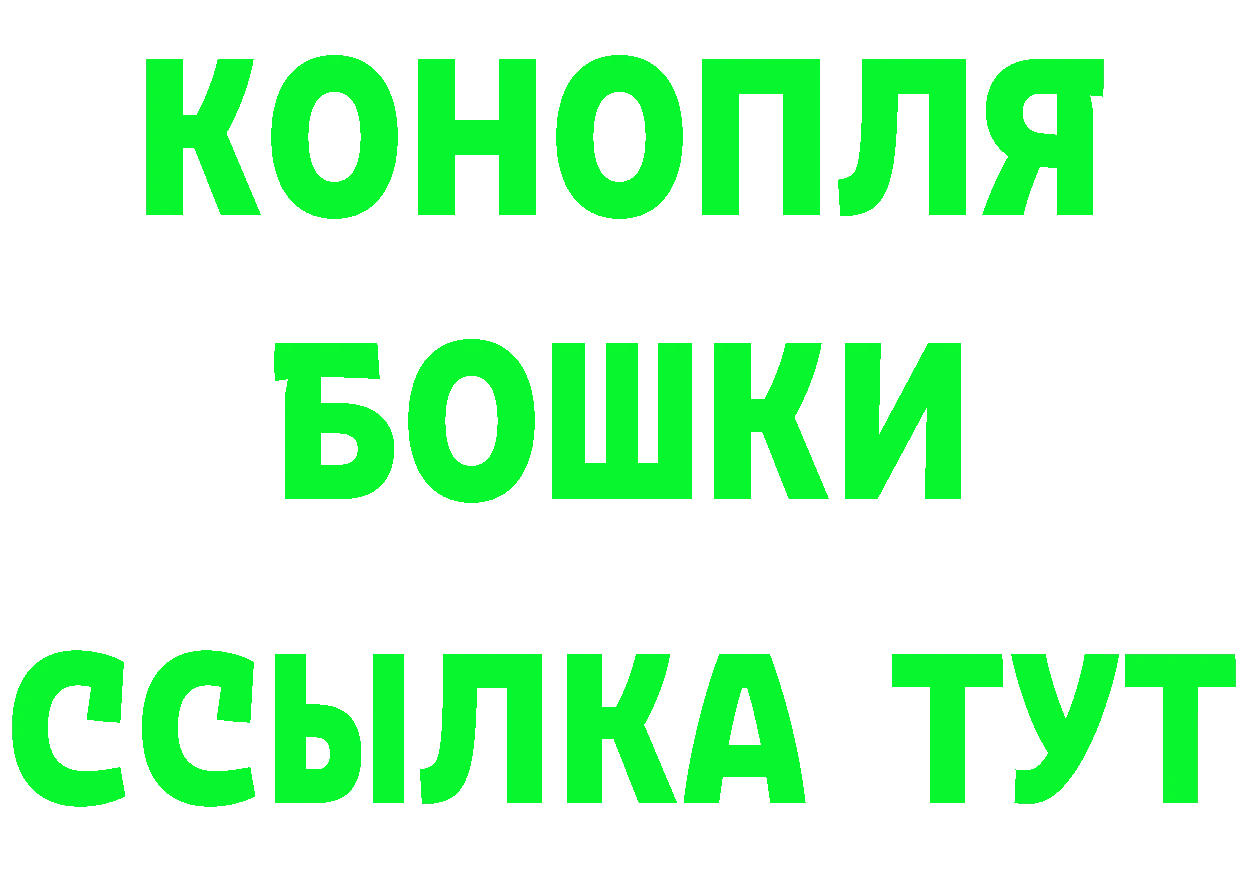 КОНОПЛЯ
БОШКИ
ССЫЛКА ТУТ